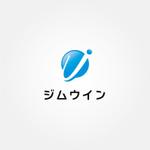 ジムウイン